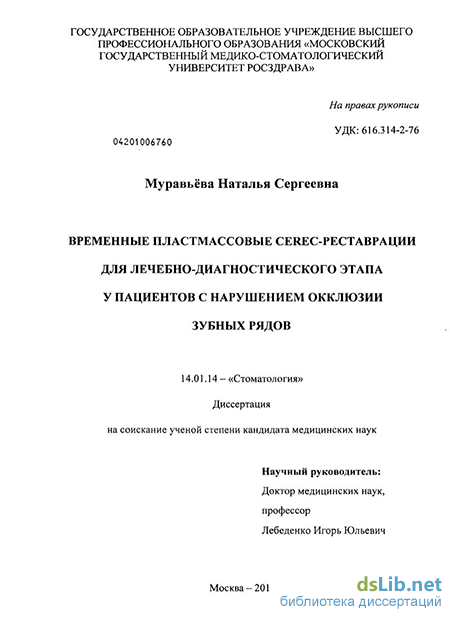 ГОСУДАРСТВЕННОЕ ОБРАЗОВАТЕЛЬНОЕ УЧРЕЖДЕНИЕ ВЫСШЕГО ПРОФЕССИОНАЛЬНОГО ОБРАЗОВАНИЯ «МОСКОВСКИЙ ГОСУДАРСТВЕННЫЙ МЕДИКО-СТОМАТОЛОГИЧЕСКИЙ УНИВЕРСИТЕТ РОСЗДРАВА»

На правах рукописи

УДК: 616.314-2-76

04201006760

Муравьёва Наталья Сергеевна

ВРЕМЕННЫЕ ПЛАСТМАССОВЫЕ CEREC-РЕСТАВРАЦИИ

ДЛЯ ЛЕЧЕБНО-ДИАГНОСТИЧЕСКОГО ЭТАПА

У ПАЦИЕНТОВ С НАРУШЕНИЕМ ОККЛЮЗИИ

ЗУБНЫХ РЯДОВ

14.01.14 – «Стоматология»

Диссертация

на соискание ученой степени кандидата медицинских наук

Научный руководитель:
Доктор медицинских наук,
профессор
Лебеденко Игорь Юльевич

Москва – 201

dsLib.net
библиотека диссертаций